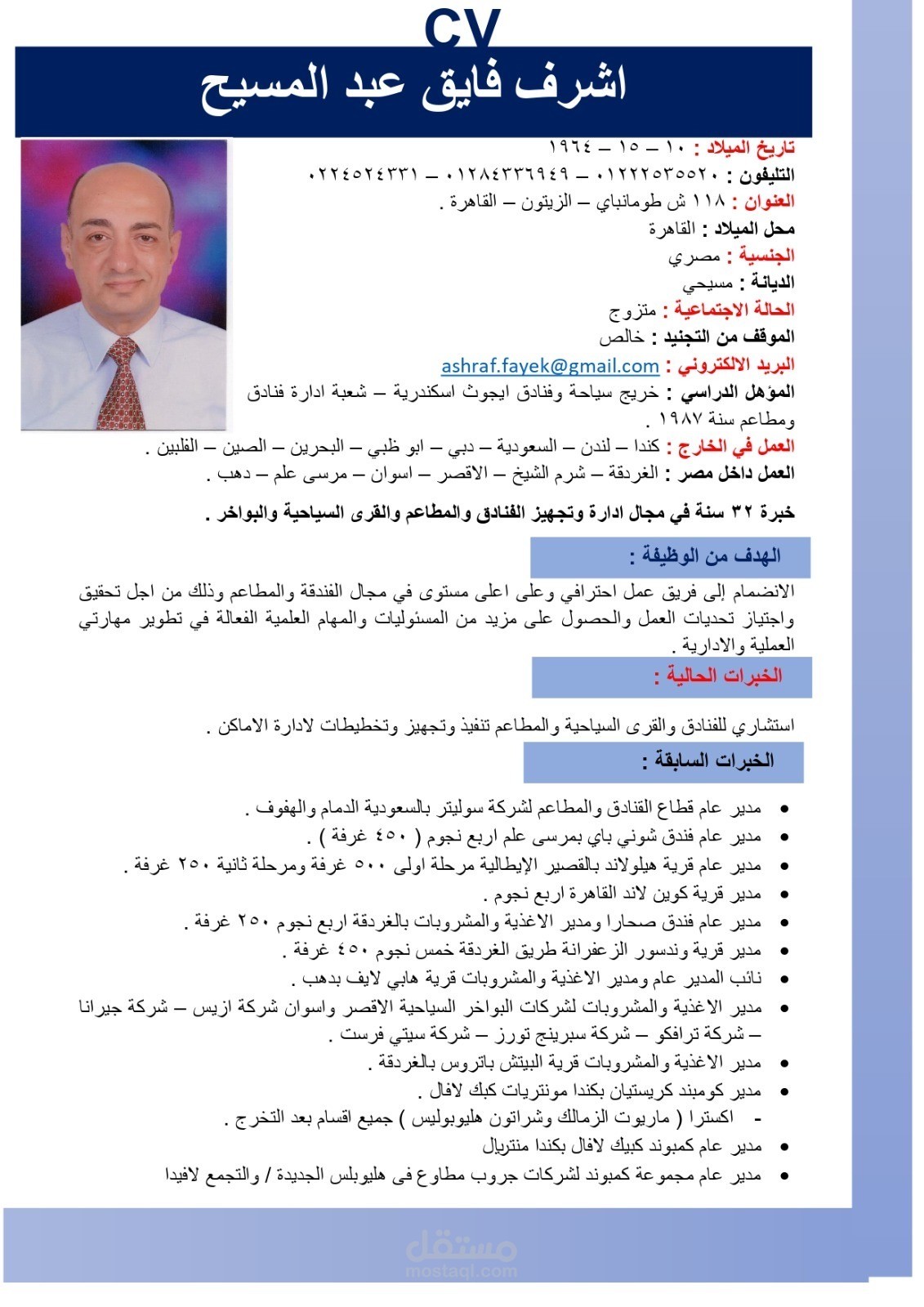 CV

اشرف فايق عبد المسيح

تاريخ الميلاد : ١٠ – ١٥ – ١٩٦٤

التليفون : ٠١٢٢٢٥٣٥٥٢٠ – ٠١٢٨٤٣٣٦٩٤٩ – ٠٢٢٤٥٢٤٣٣١

العنوان : ١١٨ ش طومانباي – الزيتون – القاهرة .

محل الميلاد : القاهرة

الجنسية : مصري

الديانة : مسيحي

الحالة الاجتماعية : متزوج

الموقف من التجنيد : خالص

البريد الالكتروني : ashraf.fayek@gmail.com

المؤهل الدراسي : خريج سياحة وفنادق ايجوث اسكندرية – شعبة ادارة فنادق ومطاعم سنة ١٩٨٧ .

العمل في الخارج : كندا – لندن – السعودية – دبي – ابو ظبي – البحرين – الصين – الفلبين .

العمل داخل مصر : الغردقة – شرم الشيخ – الاقصر – اسوان – مرسى علم – دهب .

خبرة ٣٢ سنة في مجال ادارة وتجهيز الفنادق والمطاعم والقرى السياحية والبواخر .

الهدف من الوظيفة :

الانضمام إلى فريق عمل احترافي وعلى اعلى مستوى في مجال الفندقة والمطاعم وذلك من اجل تحقيق واجتياز تحديات العمل والحصول على مزيد من المسئوليات والمهام العلمية الفعالة في تطوير مهارتي العملية والادارية .

الخبرات الحالية :

استشاري للفنادق والقرى السياحية والمطاعم تنفيذ وتجهيز وتخطيطات لادارة الاماكن .

الخبرات السابقة :

• مدير عام قطاع القنادق والمطاعم لشركة سوليتر بالسعودية الدمام والهفوف .
• مدير عام فندق شوني باي بمرسى علم اربع نجوم ( ٤٥٠ غرفة ) .
• مدير عام قرية هيلولاند بالقصير الإيطالية مرحلة اولى ٥٠٠ غرفة ومرحلة ثانية ٢٥٠ غرفة .
• مدير قرية كوين لاند القاهرة اربع نجوم .
• مدير عام فندق صحارا ومدير الاغذية والمشروبات بالغردقة اربع نجوم ٢٥٠ غرفة .
• مدير قرية وندسور الزعفرانة طريق الغردقة خمس نجوم ٤٥٠ غرفة .
• نائب المدير عام ومدير الاغذية والمشروبات قرية هابي لايف بدهب .
• مدير الاغذية والمشروبات لشركات البواخر السياحية الاقصر واسوان شركة ازيس – شركة جيرانا – شركة ترافكو – شركة سبرينج تورز – شركة سيتي فرست .
• مدير الاغذية والمشروبات قرية البيتش باتروس بالغردقة .
• مدير كومبند كريستيان بكندا مونتريات كبك لافال .
- اكسترا ( ماريوت الزمالك وشراتون هليوبوليس ) جميع اقسام بعد التخرج .
• مدير عام كمبوند كبيك لافال بكندا منتريال
• مدير عام مجموعة كمبوند لشركات جروب مطاوع فى هليوبلس الجديدة / والتجمع لافيدا

مستقل
mostaql.com